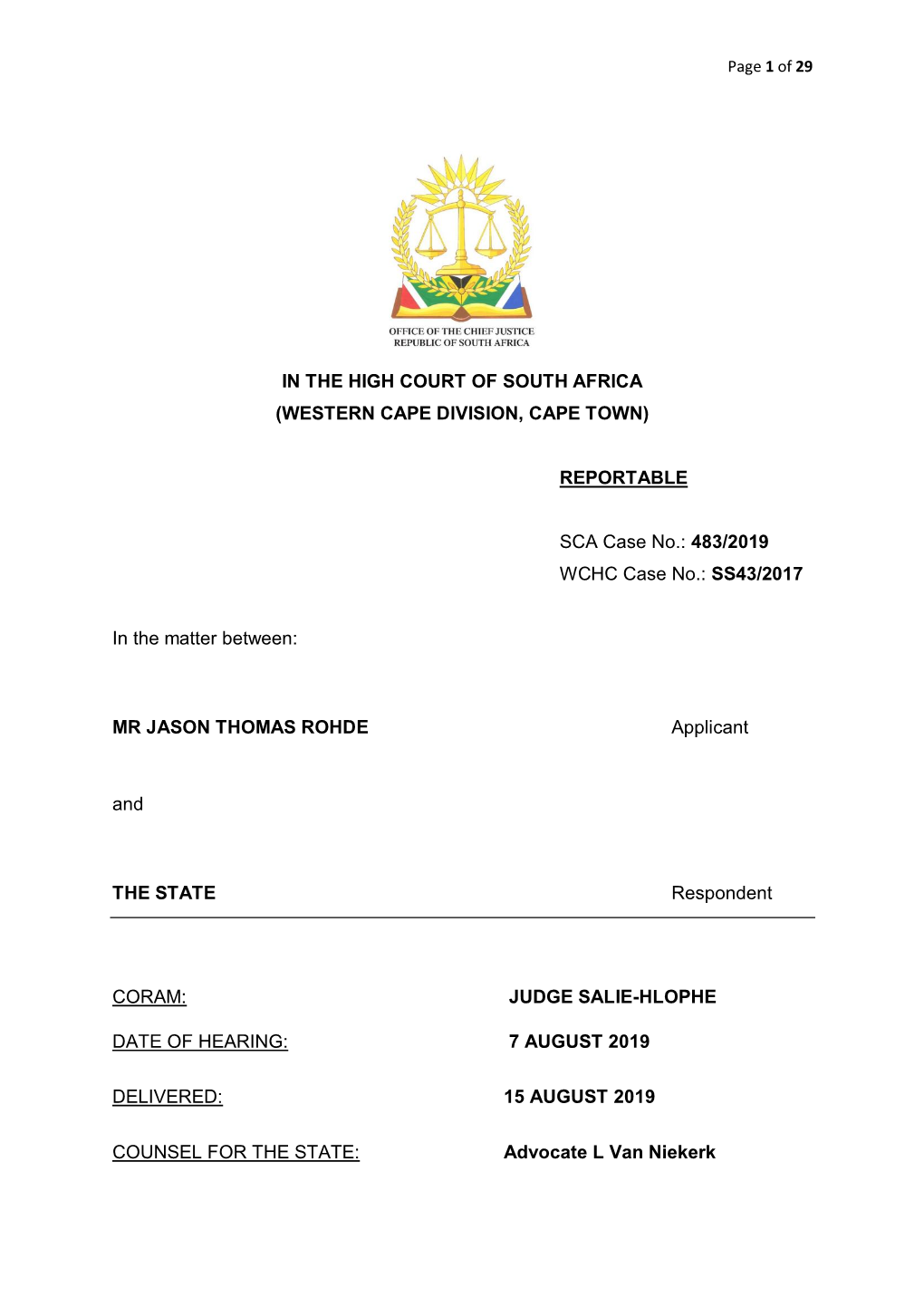 Page 1 of 29

OFFICE OF THE CHIEF JUSTICE
REPUBLIC OF SOUTH AFRICA

IN THE HIGH COURT OF SOUTH AFRICA
(WESTERN CAPE DIVISION, CAPE TOWN)

REPORTABLE

SCA Case No.: 483/2019
WCHC Case No.: SS43/2017

In the matter between:

MR JASON THOMAS ROHDE Applicant

and

THE STATE Respondent

CORAM: JUDGE SALIE-HLOPHE

DATE OF HEARING: 7 AUGUST 2019

DELIVERED: 15 AUGUST 2019

COUNSEL FOR THE STATE: Advocate L Van Niekerk